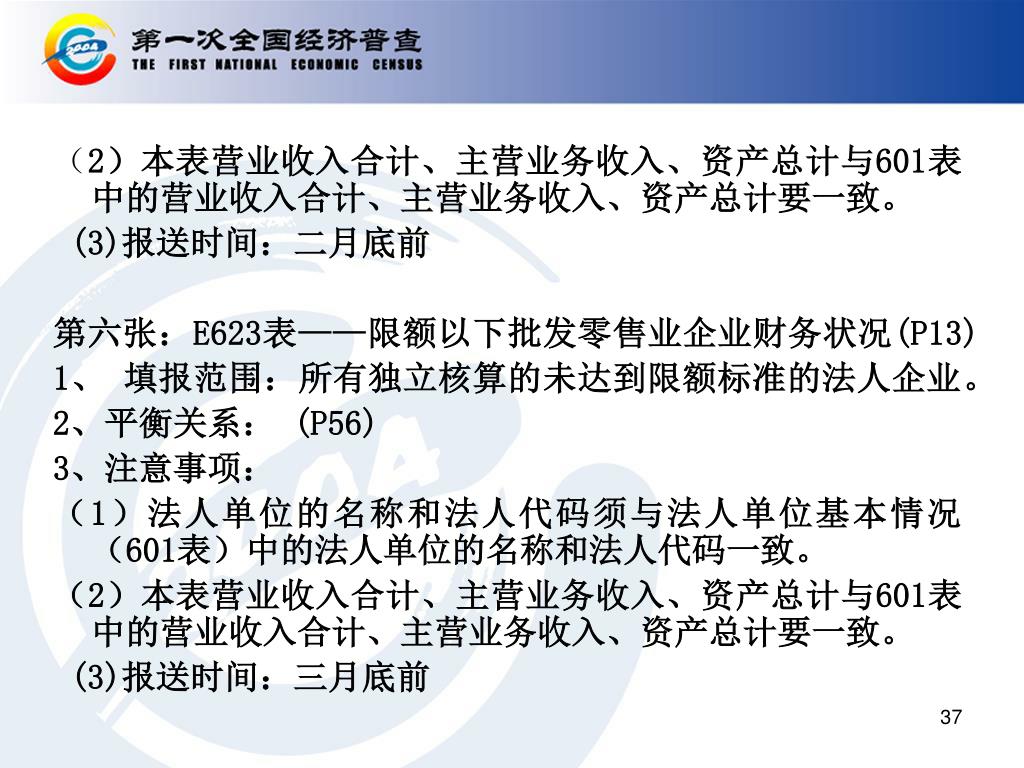 2004

第一次全国经济普查
THE FIRST NATIONAL ECONOMIC CENSUS

（2）本表营业收入合计、主营业务收入、资产总计与601表中的营业收入合计、主营业务收入、资产总计要一致。
(3)报送时间：二月底前

第六张：E623表——限额以下批发零售业企业财务状况(P13)
1、 填报范围：所有独立核算的未达到限额标准的法人企业。
2、平衡关系： (P56)
3、注意事项：
（1）法人单位的名称和法人代码须与法人单位基本情况（601表）中的法人单位的名称和法人代码一致。
（2）本表营业收入合计、主营业务收入、资产总计与601表中的营业收入合计、主营业务收入、资产总计要一致。
(3)报送时间：三月底前

37